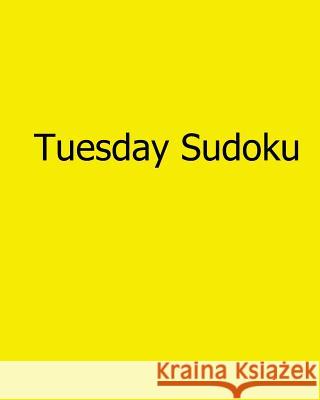 Tuesday Sudoku

Kraina Książek